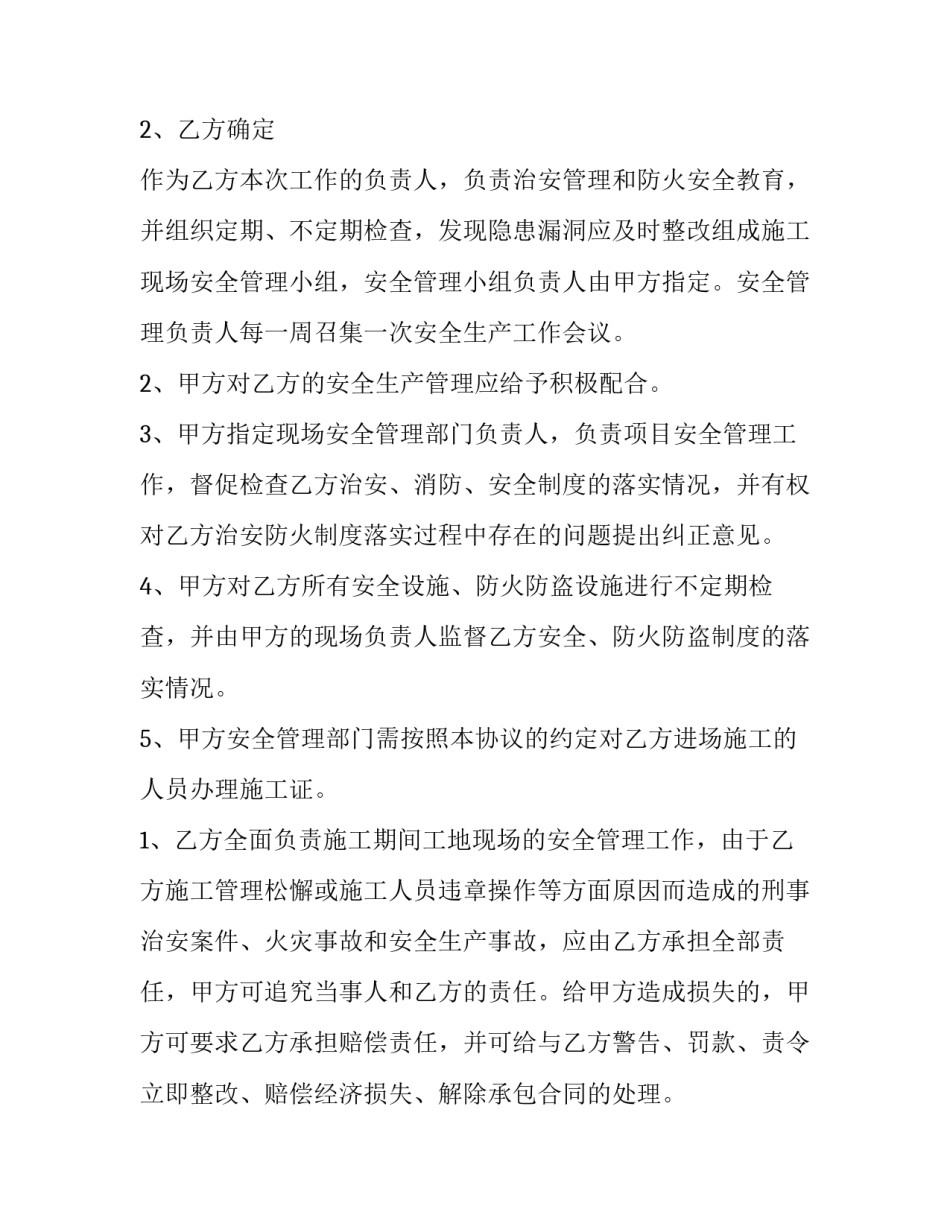 2、乙方确定

作为乙方本次工作的负责人，负责治安管理和防火安全教育，并组织定期、不定期检查，发现隐患漏洞应及时整改组成施工现场安全管理小组，安全管理小组负责人由甲方指定。安全管理负责人每一周召集一次安全生产工作会议。

2、甲方对乙方的安全生产管理应给予积极配合。

3、甲方指定现场安全管理部门负责人，负责项目安全管理工作，督促检查乙方治安、消防、安全制度的落实情况，并有权对乙方治安防火制度落实过程中存在的问题提出纠正意见。

4、甲方对乙方所有安全设施、防火防盗设施进行不定期检查，并由甲方的现场负责人监督乙方安全、防火防盗制度的落实情况。

5、甲方安全管理部门需按照本协议的约定对乙方进场施工的人员办理施工证。

1、乙方全面负责施工期间工地现场的安全管理工作，由于乙方施工管理松懈或施工人员违章操作等方面原因而造成的刑事治安案件、火灾事故和安全生产事故，应由乙方承担全部责任，甲方可追究当事人和乙方的责任。给甲方造成损失的，甲方可要求乙方承担赔偿责任，并可给与乙方警告、罚款、责令立即整改、赔偿经济损失、解除承包合同的处理。